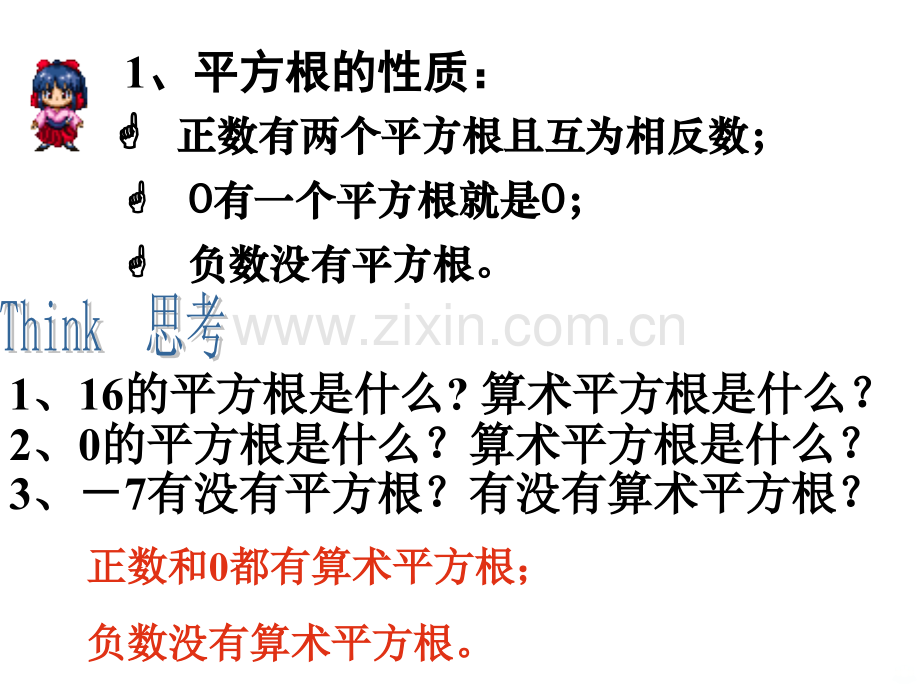 1、平方根的性质：

正数有两个平方根且互为相反数；

0有一个平方根就是0；

负数没有平方根。

Think 思考

1、16的平方根是什么?算术平方根是什么?
2、0的平方根是什么？算术平方根是什么？
3、－7有没有平方根？有没有算术平方根？

正数和0都有算术平方根；

负数没有算术平方根。

www.zixin.com.cn